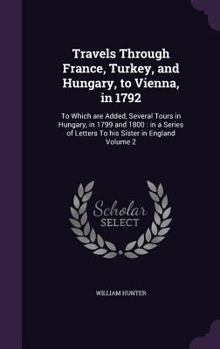 Travels Through France, Turkey, and Hungary, to Vienna, in 1792

To Which are Added, Several Tours in Hungary, in 1799 and 1800 : in a Series of Letters To his Sister in England Volume 2

Scholar SELECT

WILLIAM HUNTER